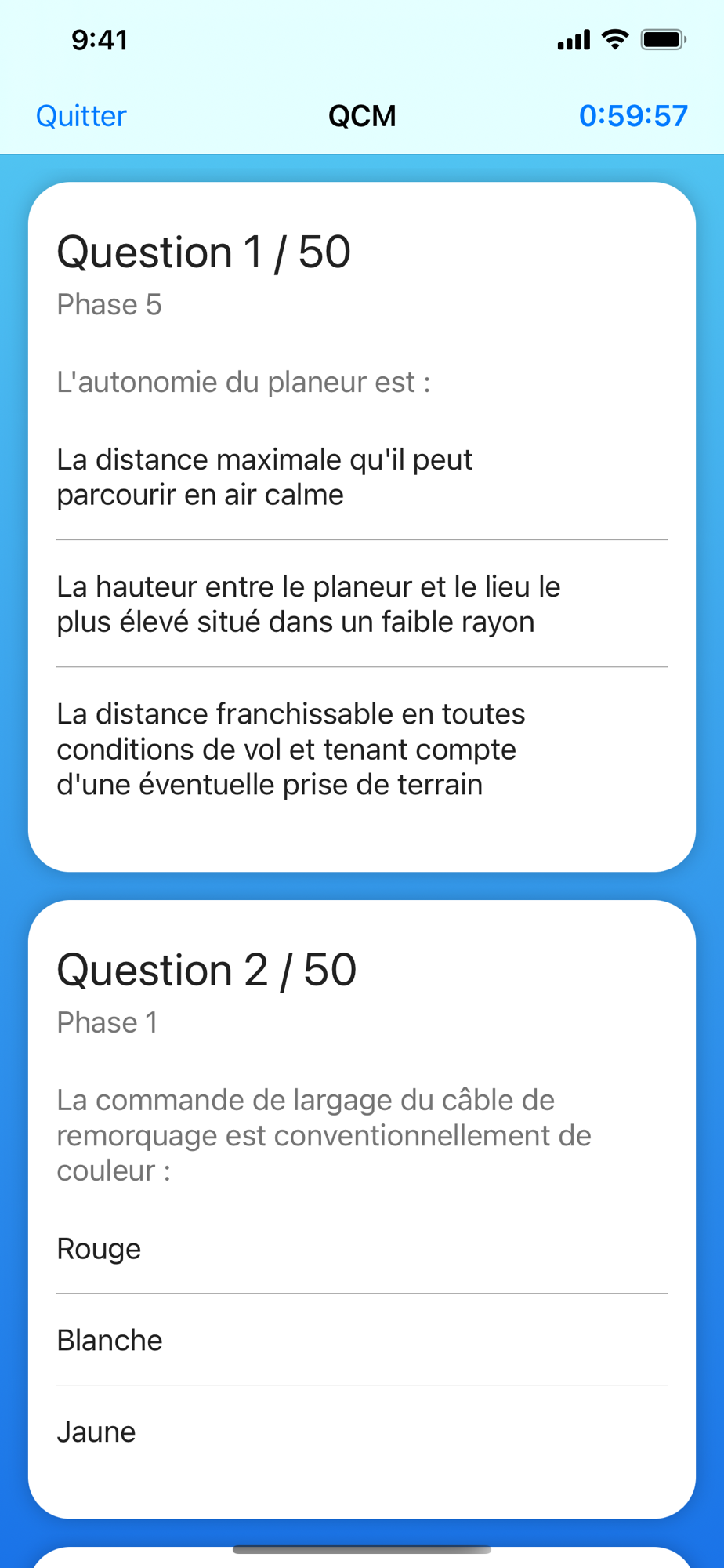 9:41

Quitter QCM 0:59:57

Question 1 / 50
Phase 5

L'autonomie du planeur est :

La distance maximale qu'il peut parcourir en air calme

La hauteur entre le planeur et le lieu le plus élevé situé dans un faible rayon

La distance franchissable en toutes conditions de vol et tenant compte d'une éventuelle prise de terrain

Question 2 / 50
Phase 1

La commande de largage du câble de remorquage est conventionnellement de couleur :

Rouge

Blanche

Jaune